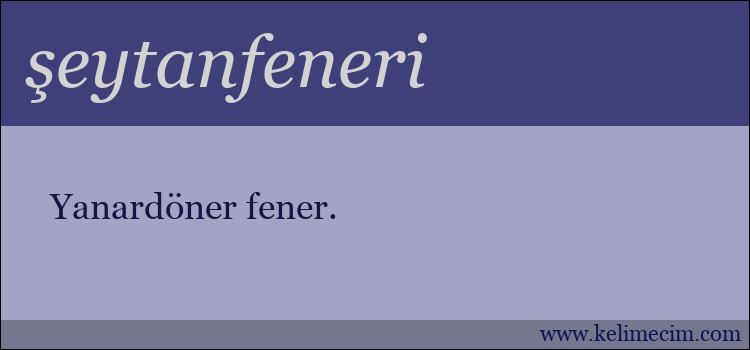 şeytanfeneri

Yanardöner fener.

www.kelimecim.com